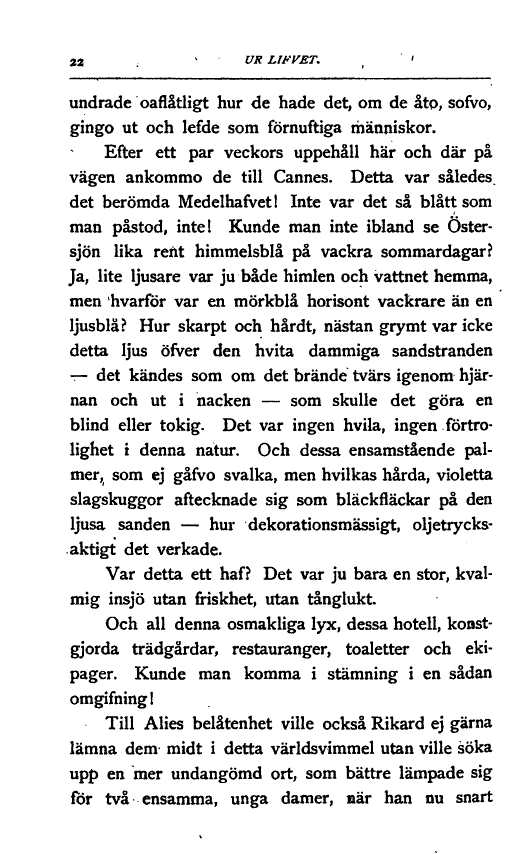 22 UR LIFVET.

undrade oaflåtligt hur de hade det, om de åto, sofvo, gingo ut och lefde som förnuftiga människor.

Efter ett par veckors uppehåll här och där på vägen ankommo de till Cannes. Detta var således det berömda Medelhafvet! Inte var det så blått som man påstod, inte! Kunde man inte ibland se Östersjön lika rent himmelsblå på vackra sommardagar? Ja, lite ljusare var ju både himlen och vattnet hemma, men hvarför var en mörkblå horisont vackrare än en ljusblå? Hur skarpt och hårdt, nästan grymt var icke detta ljus öfver den hvita dammiga sandstranden — det kändes som om det brände tvärs igenom hjärnan och ut i nacken — som skulle det göra en blind eller tokig. Det var ingen hvila, ingen förtrolighet i denna natur. Och dessa ensamstående palmer, som ej gåfvo svalka, men hvilkas hårda, violetta slagskuggor aftecknade sig som bläckfläckar på den ljusa sanden — hur dekorationsmässigt, oljetrycksaktigt det verkade.

Var detta ett haf? Det var ju bara en stor, kvalmig insjö utan friskhet, utan tånglukt.

Och all denna osmakliga lyx, dessa hotell, konstgjorda trädgårdar, restauranger, toaletter och ekipager. Kunde man komma i stämning i en sådan omgifning!

Till Alies belåtenhet ville också Rikard ej gärna lämna dem midt i detta världsvimmel utan ville söka upp en mer undangömd ort, som bättre lämpade sig för två ensamma, unga damer, när han nu snart